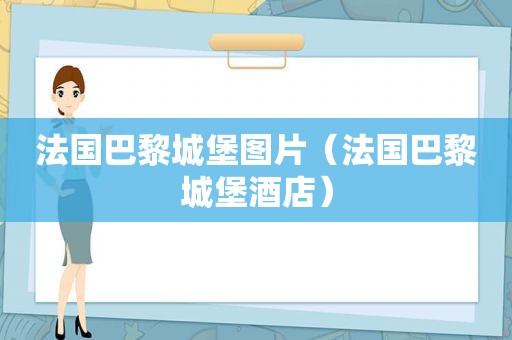 法国巴黎城堡图片（法国巴黎城堡酒店）